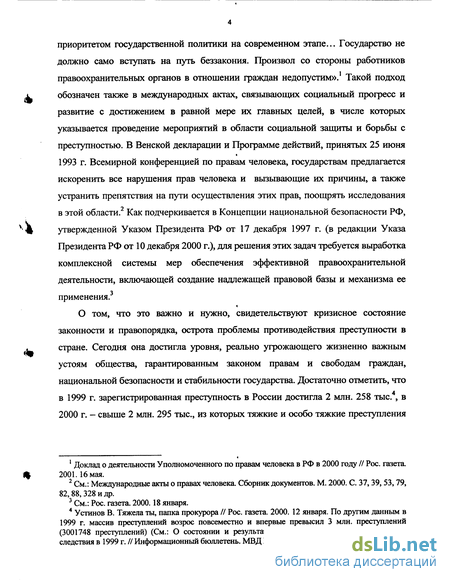 4

приоритетом государственной политики на современном этапе… Государство не должно само вступать на путь беззакония. Произвол со стороны работников правоохранительных органов в отношении граждан недопустим».$^1$ Такой подход обозначен также в международных актах, связывающих социальный прогресс и развитие с достижением в равной мере их главных целей, в числе которых указывается проведение мероприятий в области социальной защиты и борьбы с преступностью. В Венской декларации и Программе действий, принятых 25 июня 1993 г. Всемирной конференцией по правам человека, государствам предлагается искоренить все нарушения прав человека и вызывающие их причины, а также устранить препятствия на пути осуществления этих прав, поощрять исследования в этой области.$^2$ Как подчеркивается в Концепции национальной безопасности РФ, утвержденной Указом Президента РФ от 17 декабря 1997 г. (в редакции Указа Президента РФ от 10 декабря 2000 г.), для решения этих задач требуется выработка комплексной системы мер обеспечения эффективной правоохранительной деятельности, включающей создание надлежащей правовой базы и механизма ее применения.$^3$

О том, что это важно и нужно, свидетельствуют кризисное состояние законности и правопорядка, острота проблемы противодействия преступности в стране. Сегодня она достигла уровня, реально угрожающего жизненно важным устоям общества, гарантированным законом правам и свободам граждан, национальной безопасности и стабильности государства. Достаточно отметить, что в 1999 г. зарегистрированная преступность в России достигла 2 млн. 258 тыс.$^4$, в 2000 г. – свыше 2 млн. 295 тыс., из которых тяжкие и особо тяжкие преступления

$^1$ Доклад о деятельности Уполномоченного по правам человека в РФ в 2000 году // Рос. газета. 2001. 16 мая.
$^2$ См.: Международные акты о правах человека. Сборник документов. М. 2000. С. 37, 39, 53, 79, 82, 88, 328 и др.
$^3$ См.: Рос. газета. 2000. 18 января.
$^4$ Устинов В. Тяжела ты, папка прокурора // Рос. газета. 2000. 12 января. По другим данным в 1999 г. массив преступлений возрос повсеместно и впервые превысил 3 млн. преступлений (3001748 преступлений) (См.: О состоянии и результа
следствия в 1999 г. // Информационный бюллетень. МВД

dsLib.net
библиотека диссертаций